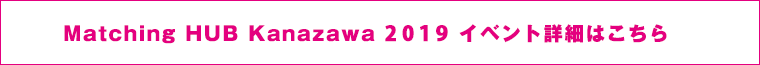 Matching HUB Kanazawa 2019 イベント詳細はこちら